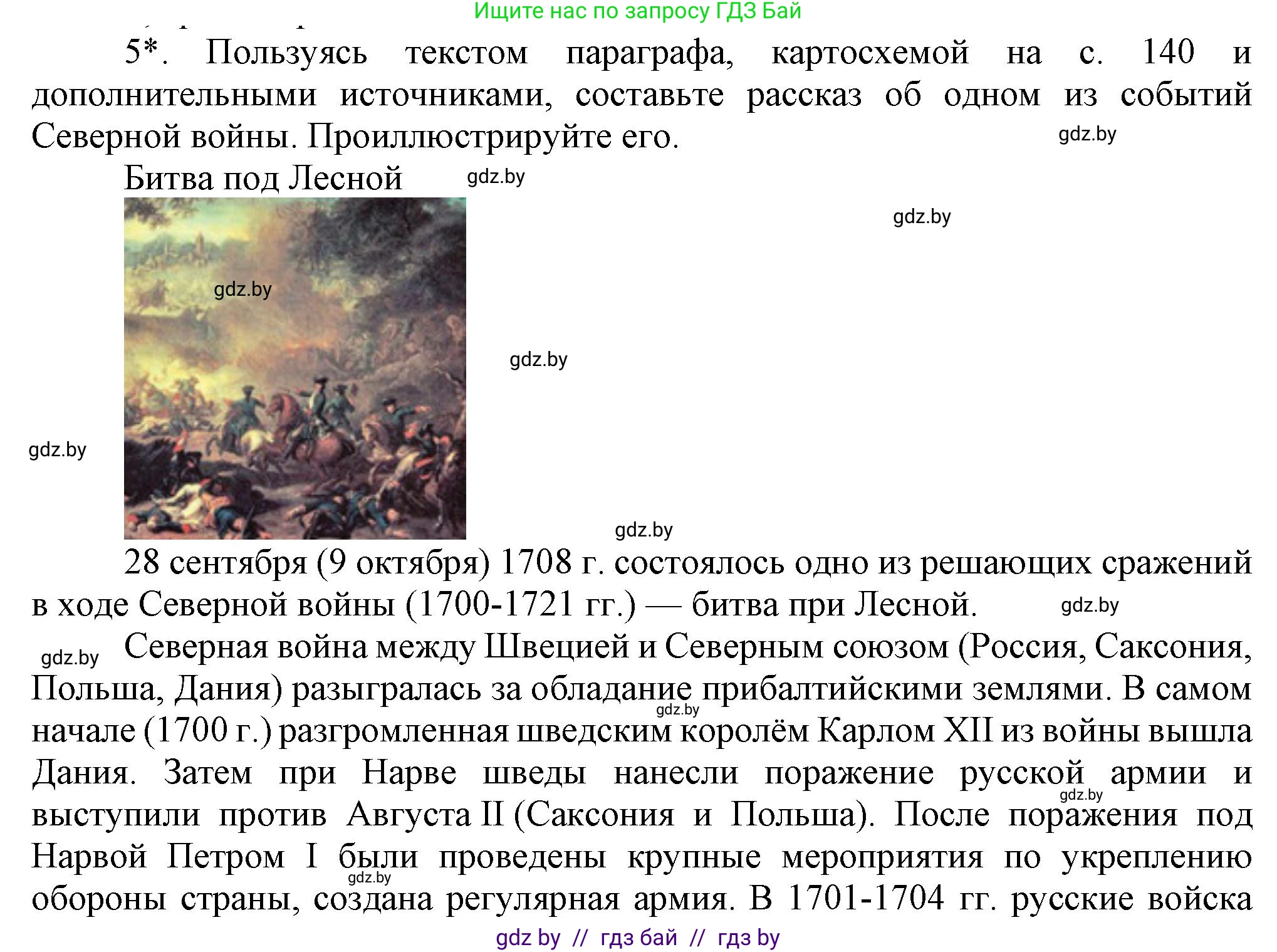 Ищите нас по запросу ГДЗ Бай

5*. Пользуясь текстом параграфа, картосхемой на с. 140 и дополнительными источниками, составьте рассказ об одном из событий Северной войны. Проиллюстрируйте его.

gdz.by

Битва под Лесной

gdz.by

gdz.by

gdz.by

gdz.by

gdz.by

gdz.by

28 сентября (9 октября) 1708 г. состоялось одно из решающих сражений в ходе Северной войны (1700-1721 гг.) — битва при Лесной.

gdz.by

gdz.by

Северная война между Швецией и Северным союзом (Россия, Саксония, Польша, Дания) разыгралась за обладание прибалтийскими землями. В самом начале (1700 г.) разгромленная шведским королём Карлом XII из войны вышла Дания. Затем при Нарве шведы нанесли поражение русской армии и выступили против Августа II (Саксония и Польша). После поражения под Нарвой Петром I были проведены крупные мероприятия по укреплению обороны страны, создана регулярная армия. В 1701-1704 гг. русские войска

gdz.by

gdz.by

gdz.by

gdz by // гдз бай // гдз by